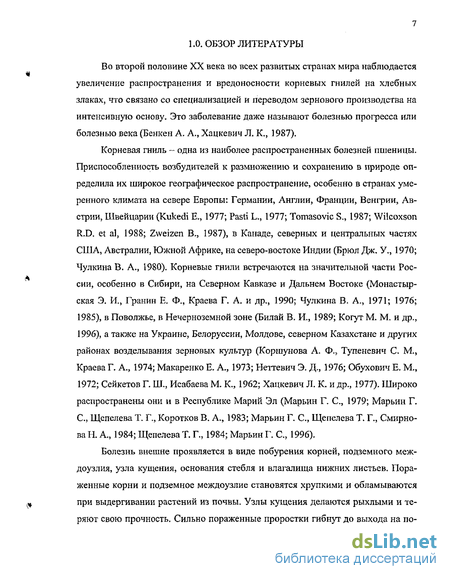 7

1.0. ОБЗОР ЛИТЕРАТУРЫ

Во второй половине XX века во всех развитых странах мира наблюдается увеличение распространения и вредоносности корневых гнилей на хлебных злаках, что связано со специализацией и переводом зернового производства на интенсивную основу. Это заболевание даже называют болезнью прогресса или болезнью века (Бенкен А. А., Хацкевич Л. К., 1987).

Корневая гниль -- одна из наиболее распространенных болезней пшеницы. Приспособленность возбудителей к размножению и сохранению в природе определила их широкое географическое распространение, особенно в странах умеренного климата на севере Европы: Германии, Англии, Франции, Венгрии, Австрии, Швейцарии (Kukedi E., 1977; Pasti L., 1977; Tomasovic S., 1987; Wilcoxson R.D. et al, 1988; Zweizen B., 1987), в Канаде, северных и центральных частях США, Австралии, Южной Африке, на северо-востоке Индии (Брюл Дж. У., 1970; Чулкина В. А., 1980). Корневые гнили встречаются на значительной части России, особенно в Сибири, на Северном Кавказе и Дальнем Востоке (Монастырская Э. И., Гранин Е. Ф., Краева Г. А. и др., 1990; Чулкина В. А., 1971; 1976; 1985), в Поволжье, в Нечерноземной зоне (Билай В. И., 1989; Когут М. М. и др., 1996), а также на Украине, Белоруссии, Молдове, северном Казахстане и других районах возделывания зерновых культур (Коршунова А. Ф., Тупеневич С. М., Краева Г. А., 1974; Макаренко Е. А., 1973; Неттевич Э. Д., 1976; Обухович Е. М., 1972; Сейкетов Г. Ш., Исабаева М. К., 1962; Хацкевич Л. К. и др., 1977). Широко распространены они и в Республике Марий Эл (Марьин Г. С., 1979; Марьин Г. С., Щепелева Т. Г., Коротков В. А., 1983; Марьин Г. С., Щепелева Т. Г., Смирнова Н. А., 1984; Щепелева Т. Г., 1984; Марьин Г. С., 1996).

Болезнь внешне проявляется в виде побурения корней, подземного междоузлия, узла кущения, основания стебля и влагалища нижних листьев. Пораженные корни и подземное междоузлие становятся хрупкими и обламываются при выдергивании растений из почвы. Узлы кущения делаются рыхлыми и теряют свою прочность. Сильно пораженные проростки гибнут до выхода на по-

dsLib.net
библиотека диссертаций